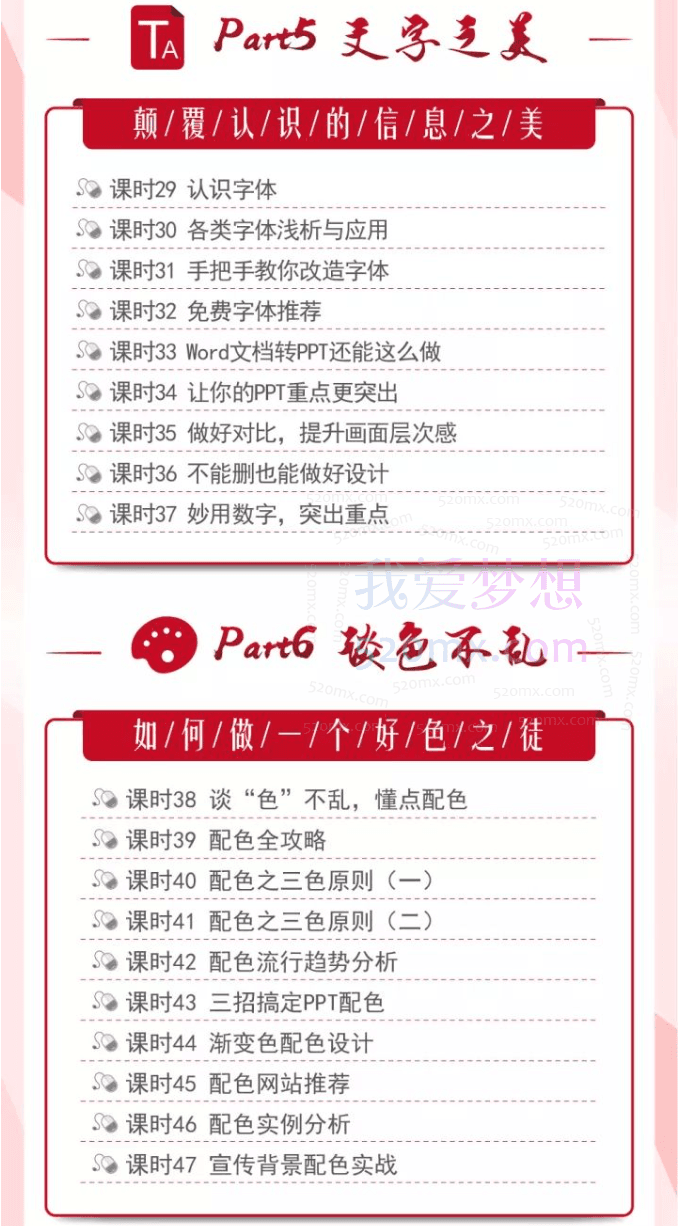 TA Part5 文字之美

颠/覆/认/识/的/信/息/之/美

课时29 认识字体
课时30 各类字体浅析与应用
课时31 手把手教你改造字体
课时32 免费字体推荐
课时33 Word文档转PPT还能这么做
课时34 让你的PPT重点更突出
课时35 做好对比，提升画面层次感
课时36 不能删也能做好设计
课时37 妙用数字，突出重点

我爱梦想
520mx.com

Part6 谈色不乱

如/何/做/一/个/好/色/之/徒

课时38 谈“色”不乱，懂点配色
课时39 配色全攻略
课时40 配色之三色原则（一）
课时41 配色之三色原则（二）
课时42 配色流行趋势分析
课时43 三招搞定PPT配色
课时44 渐变色配色设计
课时45 配色网站推荐
课时46 配色实例分析
课时47 宣传背景配色实战